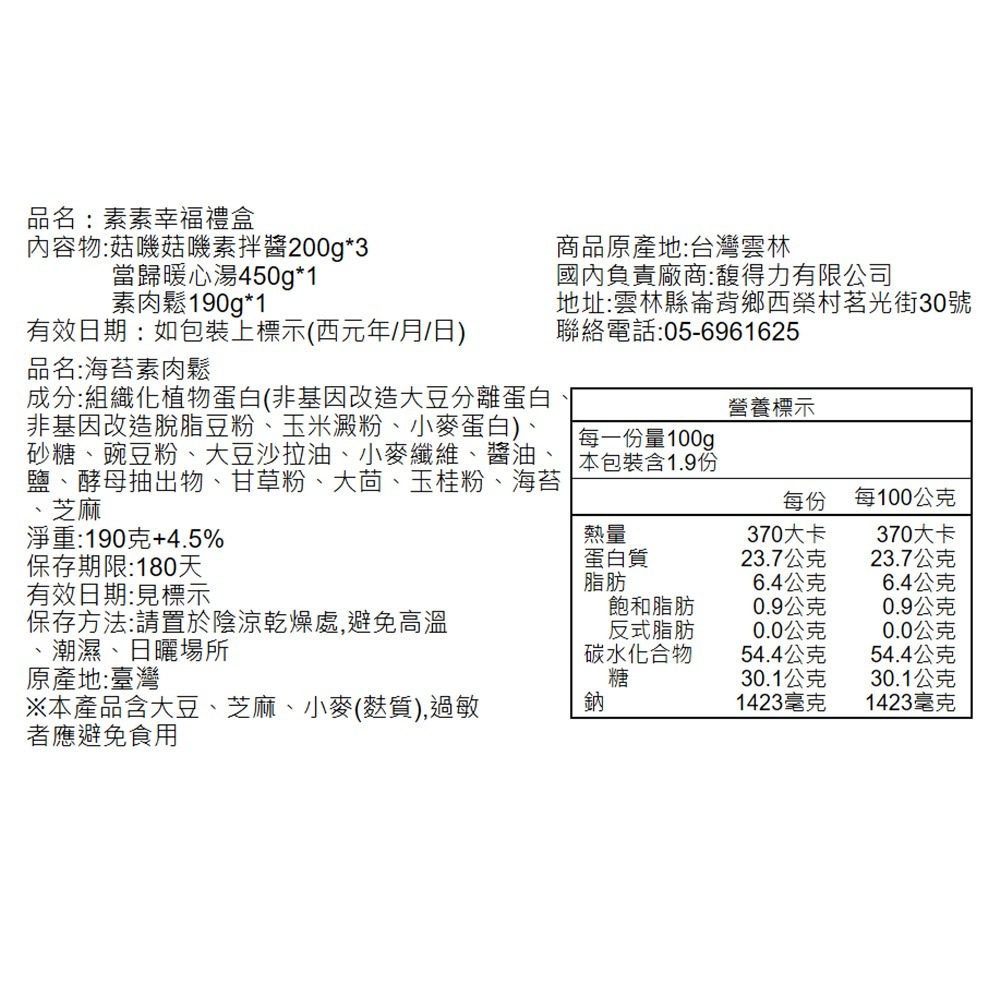 品名：素素幸福禮盒
內容物:菇嘰菇嘰素拌醬200g*3
當歸暖心湯450g*1
素肉鬆190g*1
有效日期：如包裝上標示(西元年/月/日)

商品原產地:台灣雲林
國內負責廠商:馥得力有限公司
地址:雲林縣崙背鄉西榮村茗光街30號
聯絡電話:05-6961625

品名:海苔素肉鬆
成分:組織化植物蛋白(非基因改造大豆分離蛋白、非基因改造脫脂豆粉、玉米澱粉、小麥蛋白)、砂糖、豌豆粉、大豆沙拉油、小麥纖維、醬油、鹽、酵母抽出物、甘草粉、大茴、玉桂粉、海苔、芝麻
淨重:190克+4.5%
保存期限:180天
有效日期:見標示
保存方法:請置於陰涼乾燥處,避免高溫、潮濕、日曬場所
原產地:臺灣
※本產品含大豆、芝麻、小麥(麩質),過敏者應避免食用

營養標示
每一份量100g
本包裝含1.9份

| | 每份 | 每100公克 |
|---|---|---|
| 熱量 | 370大卡 | 370大卡 |
| 蛋白質 | 23.7公克 | 23.7公克 |
| 脂肪 | 6.4公克 | 6.4公克 |
| 飽和脂肪 | 0.9公克 | 0.9公克 |
| 反式脂肪 | 0.0公克 | 0.0公克 |
| 碳水化合物 | 54.4公克 | 54.4公克 |
| 糖 | 30.1公克 | 30.1公克 |
| 鈉 | 1423毫克 | 1423毫克 |